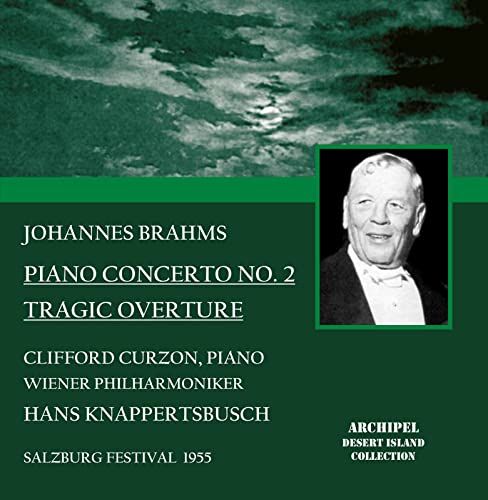 JOHANNES BRAHMS

PIANO CONCERTO NO. 2

TRAGIC OVERTURE

CLIFFORD CURZON, PIANO

WIENER PHILHARMONIKER

HANS KNAPPERTSBUSCH

SALZBURG FESTIVAL 1955

ARCHIPEL
DESERT ISLAND
COLLECTION